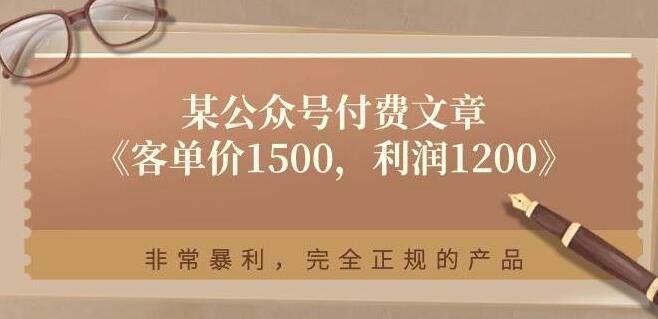 某公众号付费文章
《客单价1500，利润1200》

非常暴利，完全正规的产品